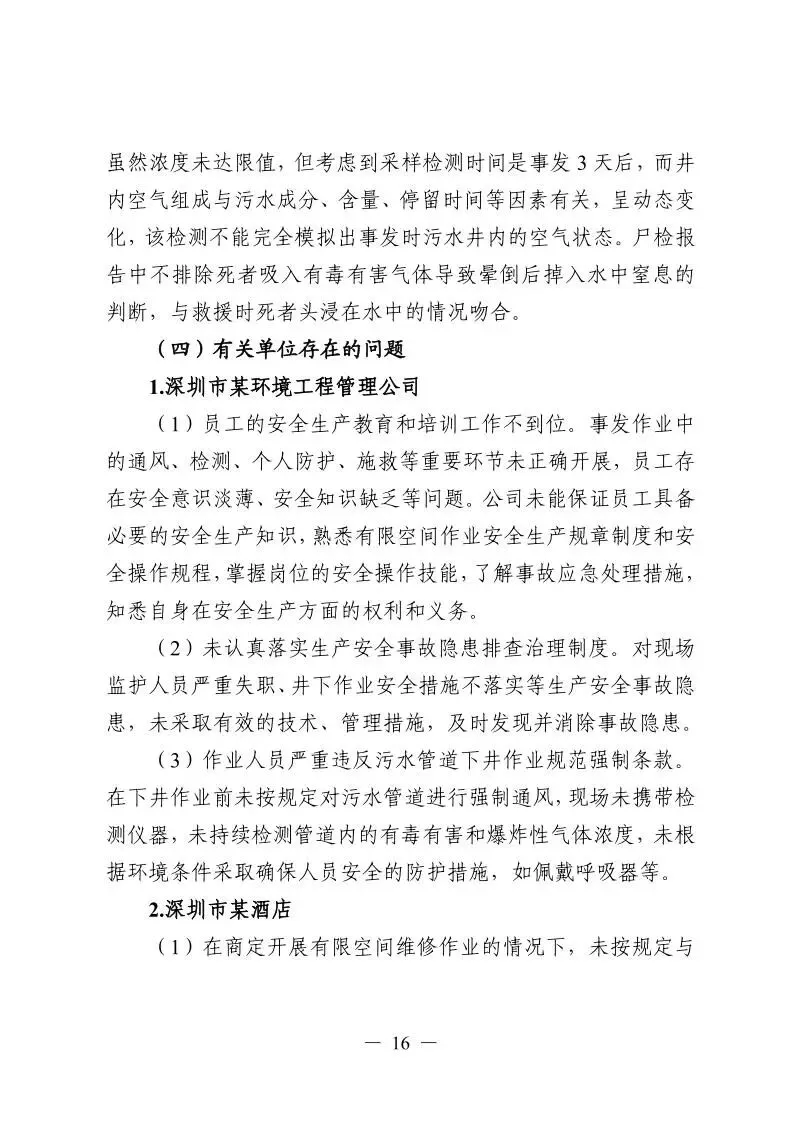 虽然浓度未达限值，但考虑到采样检测时间是事发 3 天后，而井内空气组成与污水成分、含量、停留时间等因素有关，呈动态变化，该检测不能完全模拟出事发时污水井内的空气状态。尸检报告中不排除死者吸入有毒有害气体导致晕倒后掉入水中窒息的判断，与救援时死者头浸在水中的情况吻合。

（四）有关单位存在的问题

1.深圳市某环境工程管理公司

（1）员工的安全生产教育和培训工作不到位。事发作业中的通风、检测、个人防护、施救等重要环节未正确开展，员工存在安全意识淡薄、安全知识缺乏等问题。公司未能保证员工具备必要的安全生产知识，熟悉有限空间作业安全生产规章制度和安全操作规程，掌握岗位的安全操作技能，了解事故应急处理措施，知悉自身在安全生产方面的权利和义务。

（2）未认真落实生产安全事故隐患排查治理制度。对现场监护人员严重失职、井下作业安全措施不落实等生产安全事故隐患，未采取有效的技术、管理措施，及时发现并消除事故隐患。

（3）作业人员严重违反污水管道下井作业规范强制条款。在下井作业前未按规定对污水管道进行强制通风，现场未携带检测仪器，未持续检测管道内的有毒有害和爆炸性气体浓度，未根据环境条件采取确保人员安全的防护措施，如佩戴呼吸器等。

2.深圳市某酒店

（1）在商定开展有限空间维修作业的情况下，未按规定与

— 16 —